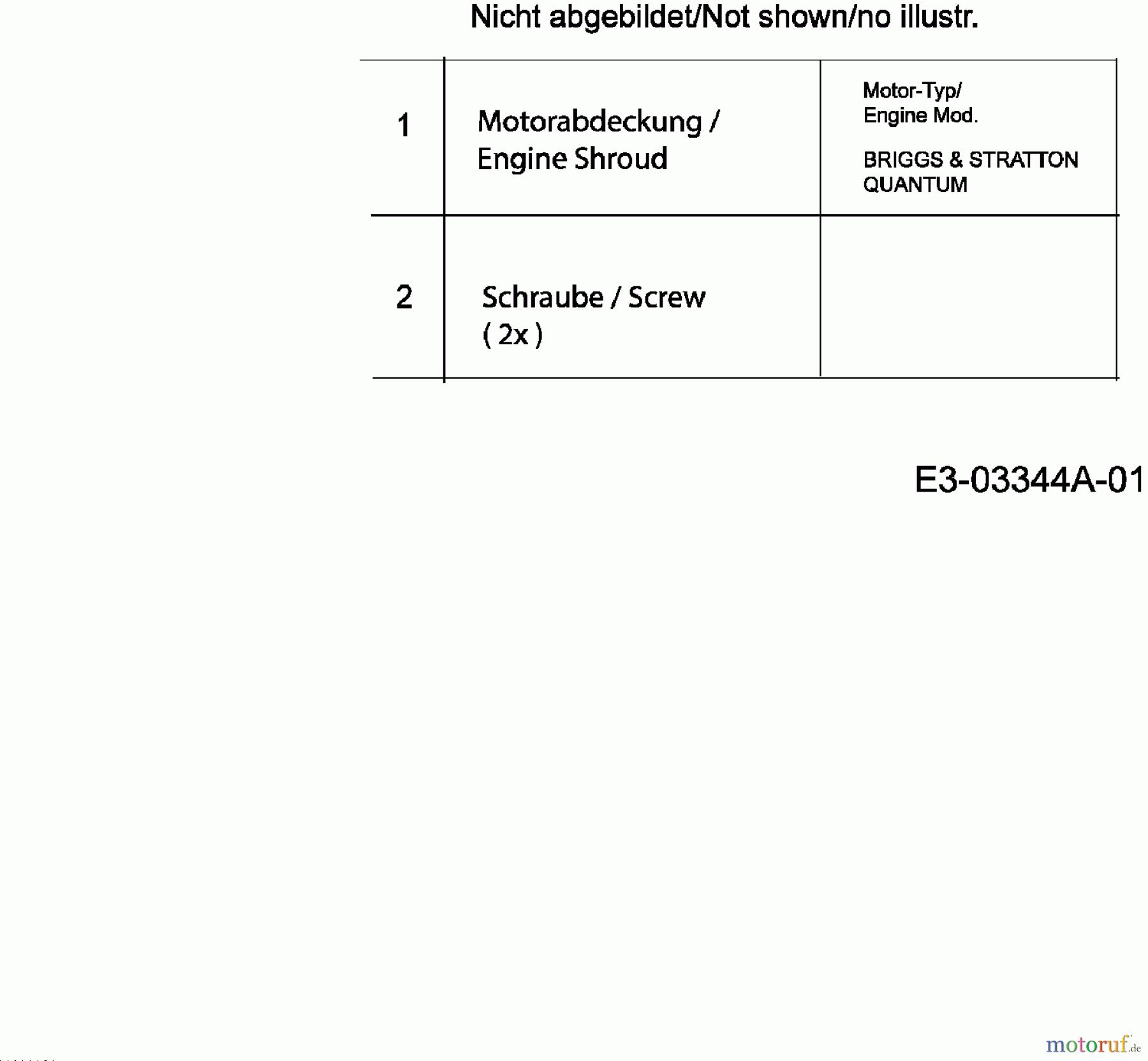 Nicht abgebildet/Not shown/no illustr.

| 1 | Motorabdeckung / Engine Shroud | Motor-Typ/ Engine Mod. BRIGGS & STRATTON QUANTUM |
|---|---|---|
| 2 | Schraube / Screw ( 2x ) | |

E3-03344A-01

motoruf.de